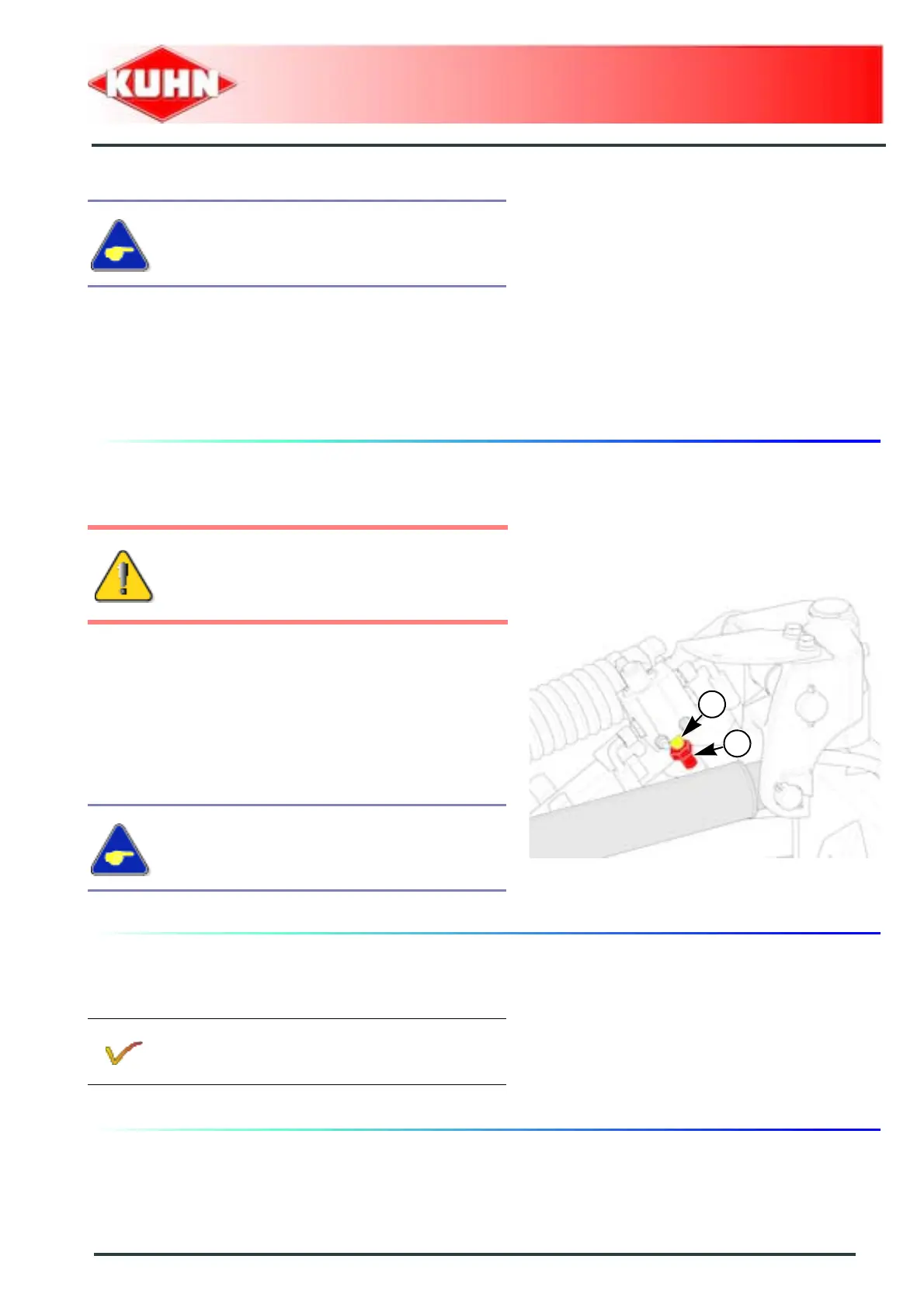 KUHN